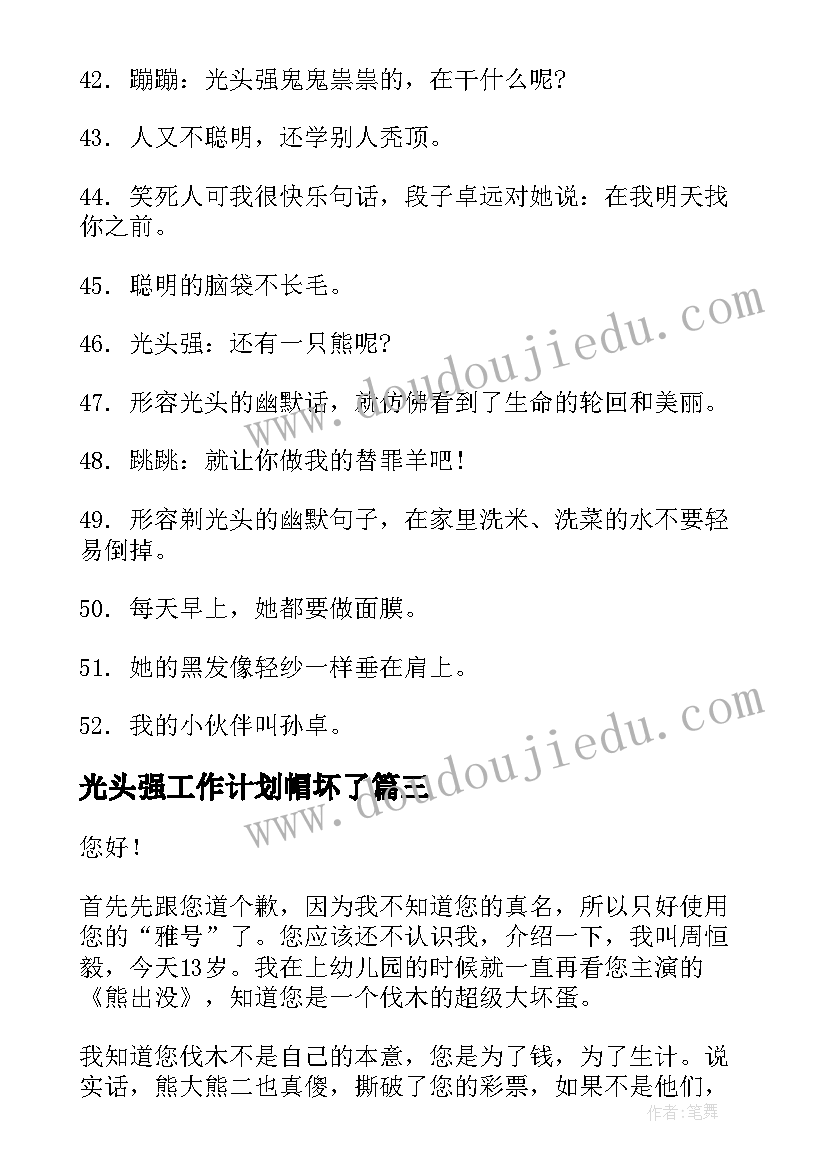 42. 蹦蹦：光头强鬼鬼祟祟的，在干什么呢?

43. 人又不聪明，还学别人秃顶。

44. 笑死人可我很快乐句话，段子卓远对她说：在我明天找你之前。

45. 聪明的脑袋不长毛。

46. 光头强：还有一只熊呢?

47. 形容光头的幽默话，就仿佛看到了生命的轮回和美丽。

48. 跳跳：就让你做我的替罪羊吧！

49. 形容剃光头的幽默句子，在家里洗米、洗菜的水不要轻易倒掉。

50. 每天早上，她都要做面膜。

51. 她的黑发像轻纱一样垂在肩上。

52. 我的小伙伴叫孙卓。

光头强工作计划帽坏了篇三

您好！

首先先跟您道个歉，因为我不知道您的真名，所以只好使用您的“雅号”了。您应该还不认识我，介绍一下，我叫周恒毅，今天13岁。我在上幼儿园的时候就一直再看您主演的《熊出没》，知道您是一个伐木的超级大坏蛋。

我知道您伐木不是自己的本意，您是为了钱，为了生计。说实话，熊大熊二也真傻，撕破了您的彩票，如果不是他们，

www.doudoujiedu.com
www.doudoujiedu.com
作者:笔舞